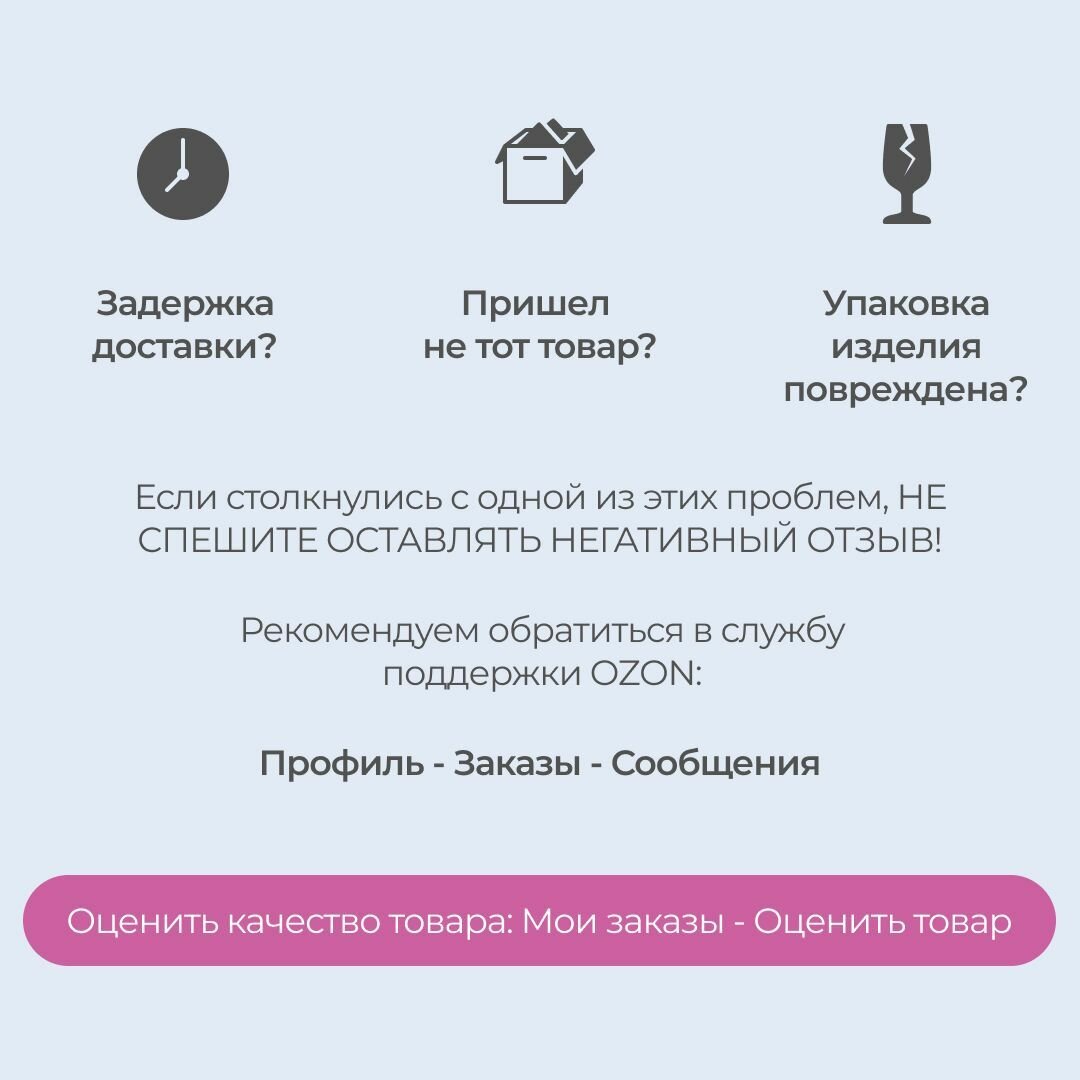 Задержка
доставки?

Пришел
не тот товар?

Упаковка
изделия
повреждена?

Если столкнулись с одной из этих проблем, НЕ СПЕШИТЕ ОСТАВЛЯТЬ НЕГАТИВНЫЙ ОТЗЫВ!

Рекомендуем обратиться в службу поддержки OZON:

Профиль - Заказы - Сообщения

Оценить качество товара: Мои заказы - Оценить товар